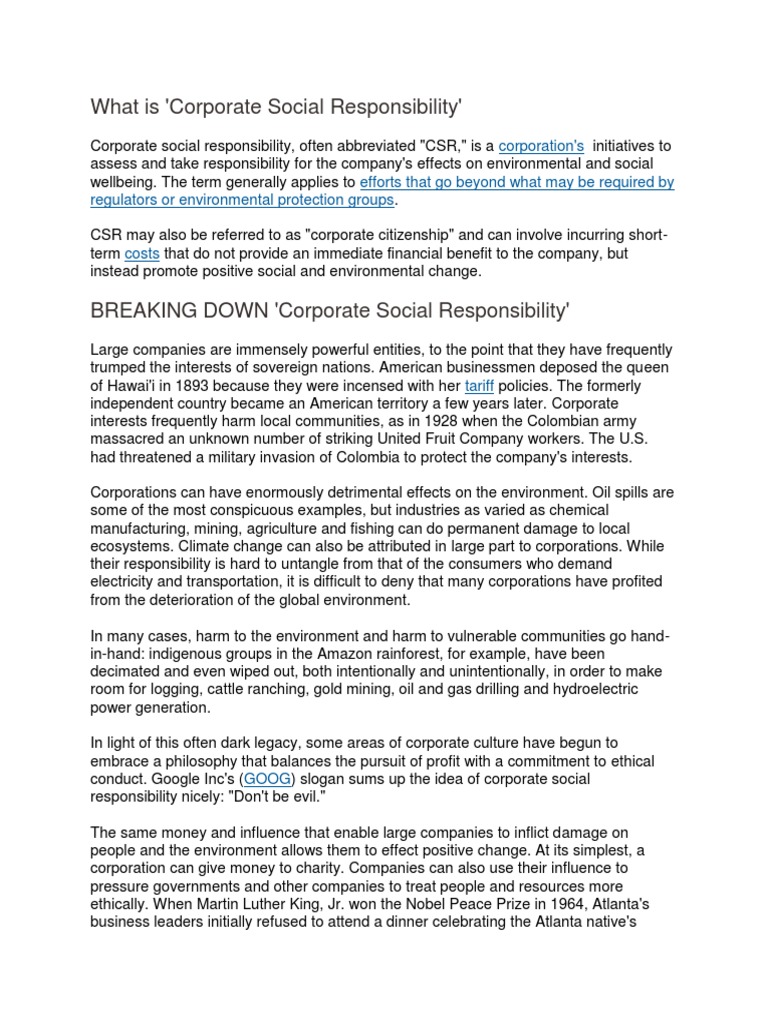 What is 'Corporate Social Responsibility'

Corporate social responsibility, often abbreviated "CSR," is a corporation's initiatives to assess and take responsibility for the company's effects on environmental and social wellbeing. The term generally applies to efforts that go beyond what may be required by regulators or environmental protection groups.

CSR may also be referred to as "corporate citizenship" and can involve incurring short-term costs that do not provide an immediate financial benefit to the company, but instead promote positive social and environmental change.

BREAKING DOWN 'Corporate Social Responsibility'

Large companies are immensely powerful entities, to the point that they have frequently trumped the interests of sovereign nations. American businessmen deposed the queen of Hawai'i in 1893 because they were incensed with her tariff policies. The formerly independent country became an American territory a few years later. Corporate interests frequently harm local communities, as in 1928 when the Colombian army massacred an unknown number of striking United Fruit Company workers. The U.S. had threatened a military invasion of Colombia to protect the company's interests.

Corporations can have enormously detrimental effects on the environment. Oil spills are some of the most conspicuous examples, but industries as varied as chemical manufacturing, mining, agriculture and fishing can do permanent damage to local ecosystems. Climate change can also be attributed in large part to corporations. While their responsibility is hard to untangle from that of the consumers who demand electricity and transportation, it is difficult to deny that many corporations have profited from the deterioration of the global environment.

In many cases, harm to the environment and harm to vulnerable communities go hand-in-hand: indigenous groups in the Amazon rainforest, for example, have been decimated and even wiped out, both intentionally and unintentionally, in order to make room for logging, cattle ranching, gold mining, oil and gas drilling and hydroelectric power generation.

In light of this often dark legacy, some areas of corporate culture have begun to embrace a philosophy that balances the pursuit of profit with a commitment to ethical conduct. Google Inc's (GOOG) slogan sums up the idea of corporate social responsibility nicely: "Don't be evil."

The same money and influence that enable large companies to inflict damage on people and the environment allows them to effect positive change. At its simplest, a corporation can give money to charity. Companies can also use their influence to pressure governments and other companies to treat people and resources more ethically. When Martin Luther King, Jr. won the Nobel Peace Prize in 1964, Atlanta's business leaders initially refused to attend a dinner celebrating the Atlanta native's